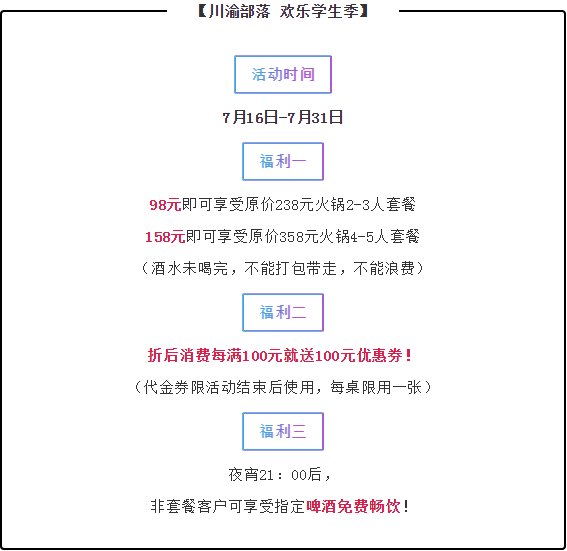 【川渝部落 欢乐学生季】

活动时间

7月16日-7月31日

福利一

98元即可享受原价238元火锅2-3人套餐

158元即可享受原价358元火锅4-5人套餐

（酒水未喝完，不能打包带走，不能浪费）

福利二

折后消费每满100元就送100元优惠券！

（代金券限活动结束后使用，每桌限用一张）

福利三

夜宵21：00后，

非套餐客户可享受指定啤酒免费畅饮！